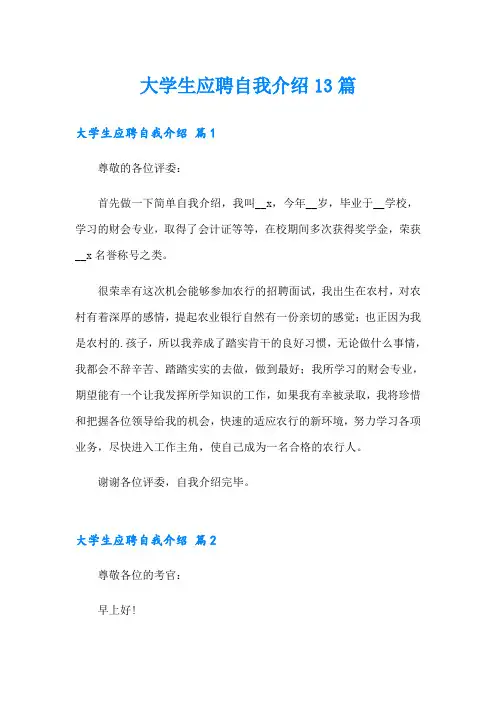 大学生应聘自我介绍 13 篇

大学生应聘自我介绍 篇 1

尊敬的各位评委：

首先做一下简单自我介绍，我叫__x，今年__岁，毕业于__学校，学习的财会专业，取得了会计证等等，在校期间多次获得奖学金，荣获__x 名誉称号之类。

很荣幸有这次机会能够参加农行的招聘面试，我出生在农村，对农村有着深厚的感情，提起农业银行自然有一份亲切的感觉；也正因为我是农村的.孩子，所以我养成了踏实肯干的良好习惯，无论做什么事情，我都会不辞辛苦、踏踏实实的去做，做到最好；我所学习的财会专业，期望能有一个让我发挥所学知识的工作，如果我有幸被录取，我将珍惜和把握各位领导给我的机会，快速的适应农行的新环境，努力学习各项业务，尽快进入工作主角，使自己成为一名合格的农行人。

谢谢各位评委，自我介绍完毕。

大学生应聘自我介绍 篇 2

尊敬各位的考官：

早上好！